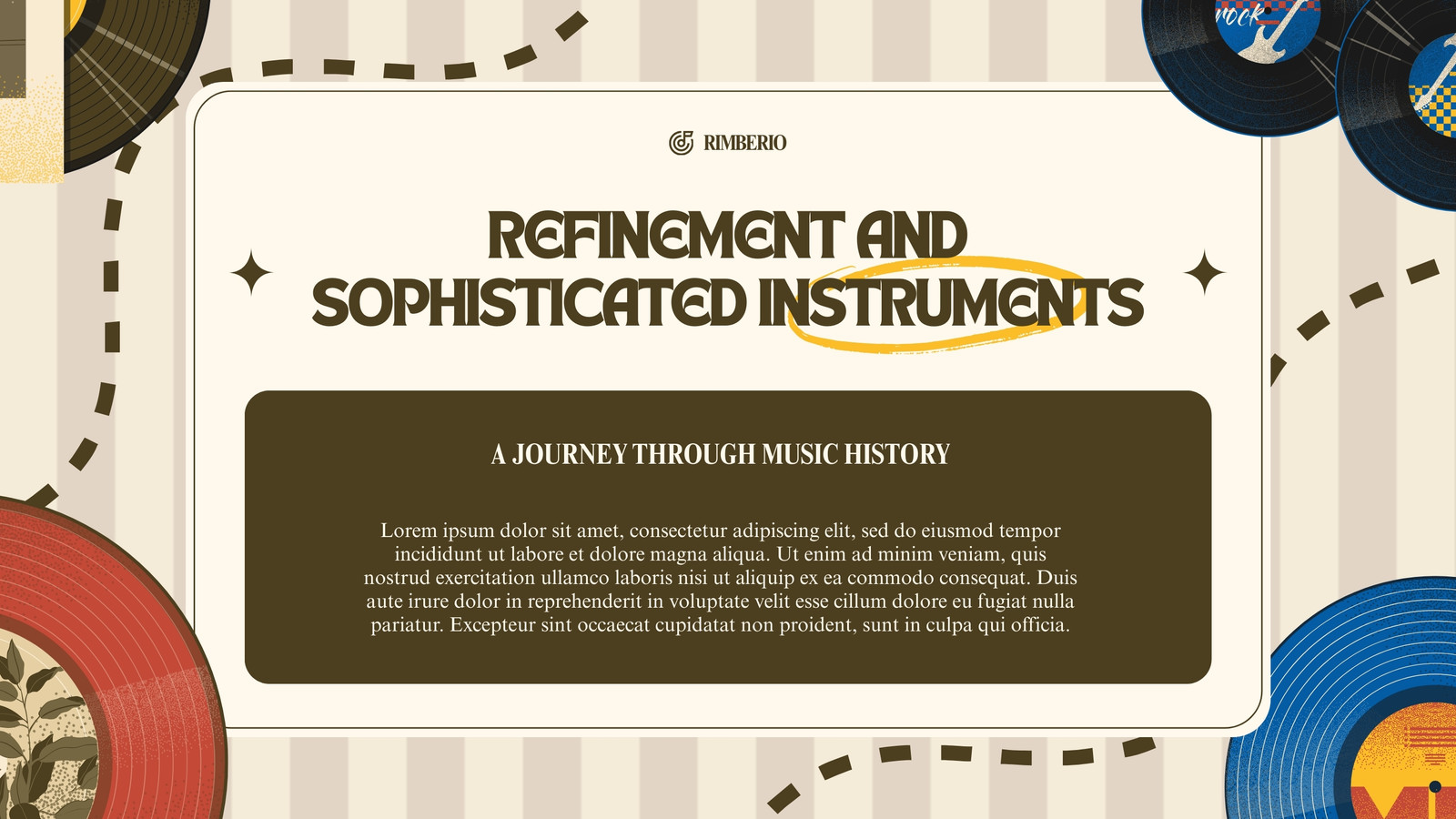 RIMBERIO

REFINEMENT AND SOPHISTICATED INSTRUMENTS

A JOURNEY THROUGH MUSIC HISTORY

Lorem ipsum dolor sit amet, consectetur adipiscing elit, sed do eiusmod tempor incididunt ut labore et dolore magna aliqua. Ut enim ad minim veniam, quis nostrud exercitation ullamco laboris nisi ut aliquip ex ea commodo consequat. Duis aute irure dolor in reprehenderit in voluptate velit esse cillum dolore eu fugiat nulla pariatur. Excepteur sint occaecat cupidatat non proident, sunt in culpa qui officia.